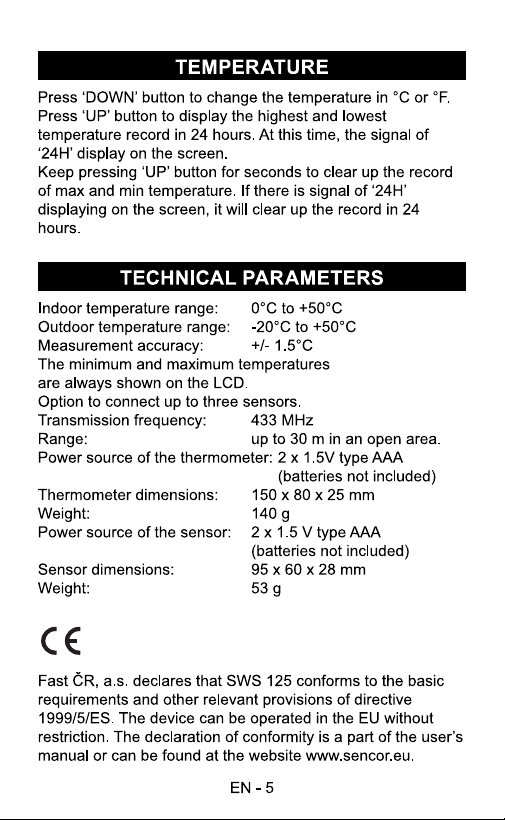 TEMPERATURE

Press 'DOWN' button to change the temperature in °C or °F. Press 'UP' button to display the highest and lowest temperature record in 24 hours. At this time, the signal of '24H' display on the screen.
Keep pressing 'UP' button for seconds to clear up the record of max and min temperature. If there is signal of '24H' displaying on the screen, it will clear up the record in 24 hours.

TECHNICAL PARAMETERS

Indoor temperature range: 0°C to +50°C
Outdoor temperature range: -20°C to +50°C
Measurement accuracy: +/- 1.5°C
The minimum and maximum temperatures are always shown on the LCD.
Option to connect up to three sensors.
Transmission frequency: 433 MHz
Range: up to 30 m in an open area.
Power source of the thermometer: 2 x 1.5V type AAA (batteries not included)
Thermometer dimensions: 150 x 80 x 25 mm
Weight: 140 g
Power source of the sensor: 2 x 1.5 V type AAA (batteries not included)
Sensor dimensions: 95 x 60 x 28 mm
Weight: 53 g

CE

Fast ČR, a.s. declares that SWS 125 conforms to the basic requirements and other relevant provisions of directive 1999/5/ES. The device can be operated in the EU without restriction. The declaration of conformity is a part of the user's manual or can be found at the website www.sencor.eu.

EN - 5